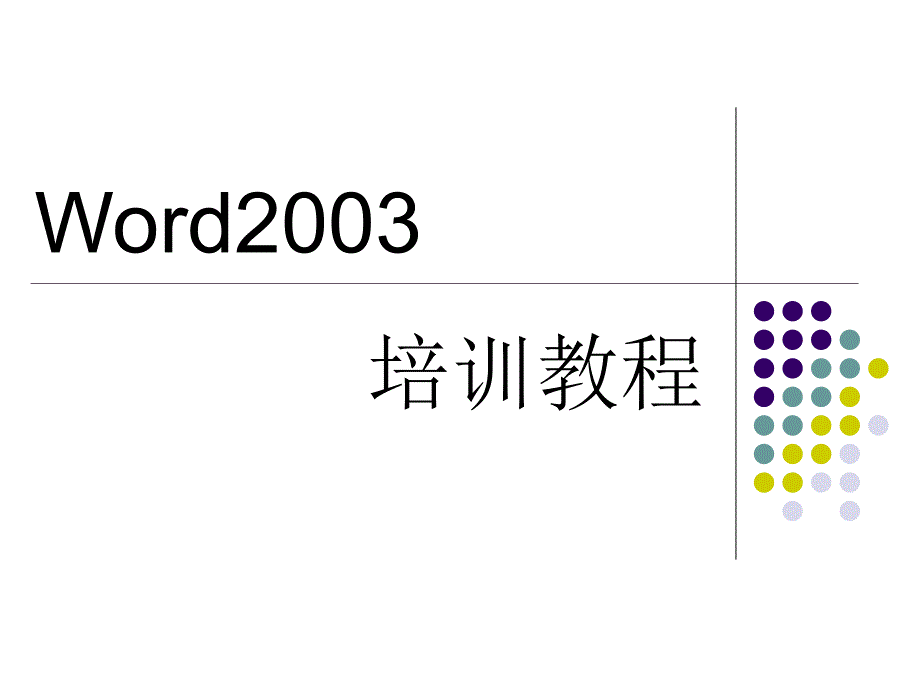 Word2003

培训教程